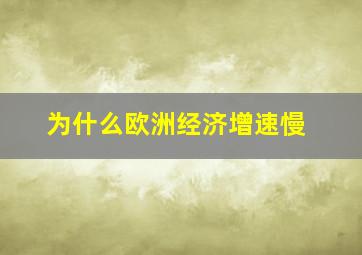 为什么欧洲经济增速慢